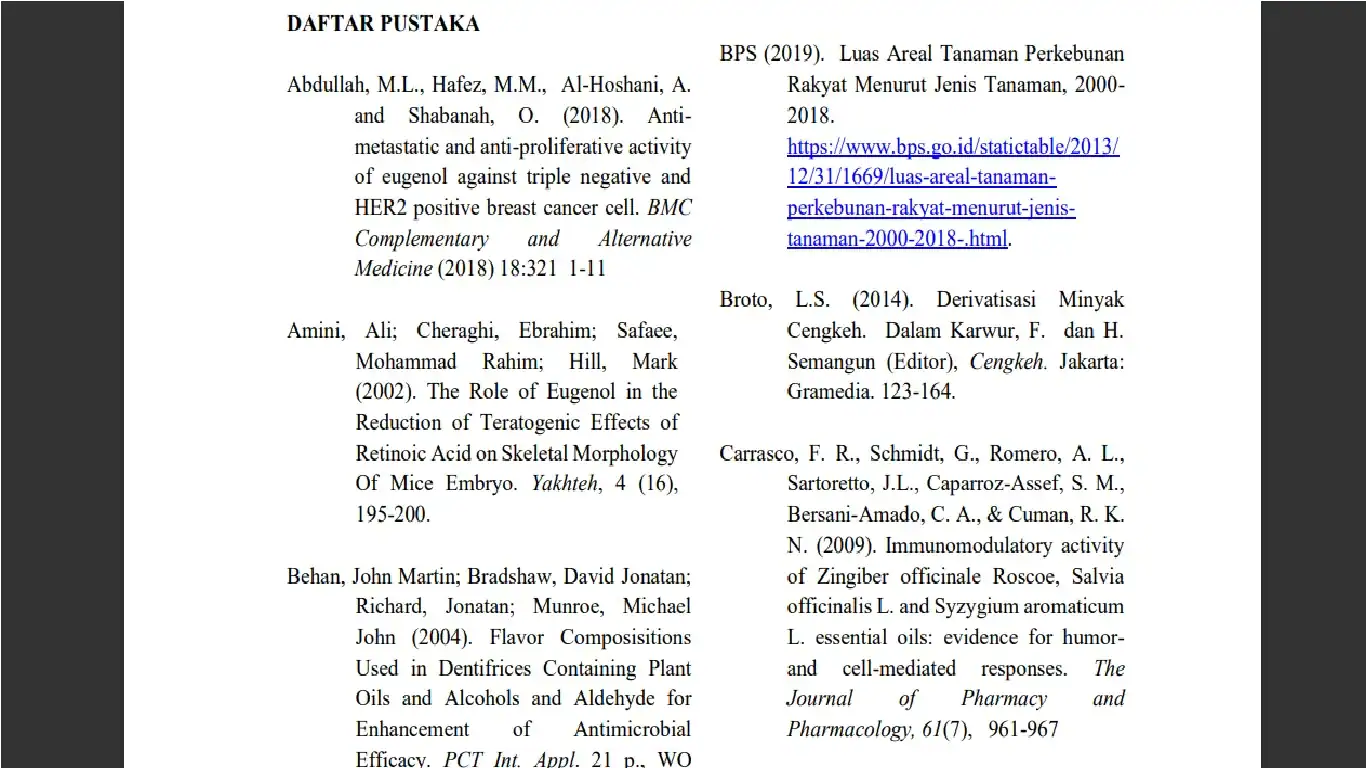 DAFTAR PUSTAKA

Abdullah, M.L., Hafez, M.M., Al-Hoshani, A. and Shabanah, O. (2018). Anti-metastatic and anti-proliferative activity of eugenol against triple negative and HER2 positive breast cancer cell. BMC Complementary and Alternative Medicine (2018) 18:321 1-11

Amini, Ali; Cheraghi, Ebrahim; Safaee, Mohammad Rahim; Hill, Mark (2002). The Role of Eugenol in the Reduction of Teratogenic Effects of Retinoic Acid on Skeletal Morphology Of Mice Embryo. Yakhteh, 4 (16), 195-200.

Behan, John Martin; Bradshaw, David Jonatan; Richard, Jonatan; Munroe, Michael John (2004). Flavor Composisitions Used in Dentifrices Containing Plant Oils and Alcohols and Aldehyde for Enhancement of Antimicrobial Efficacy. PCT Int. Appl. 21 p., WO

BPS (2019). Luas Areal Tanaman Perkebunan Rakyat Menurut Jenis Tanaman, 2000-2018. https://www.bps.go.id/statictable/2013/12/31/1669/luas-areal-tanaman-perkebunan-rakyat-menurut-jenis-tanaman-2000-2018-.html.

Broto, L.S. (2014). Derivatisasi Minyak Cengkeh. Dalam Karwur, F. dan H. Semangun (Editor), Cengkeh. Jakarta: Gramedia. 123-164.

Carrasco, F. R., Schmidt, G., Romero, A. L., Sartoretto, J.L., Caparroz-Assef, S. M., Bersani-Amado, C. A., & Cuman, R. K. N. (2009). Immunomodulatory activity of Zingiber officinale Roscoe, Salvia officinalis L. and Syzygium aromaticum L. essential oils: evidence for humor- and cell-mediated responses. The Journal of Pharmacy and Pharmacology, 61(7), 961-967